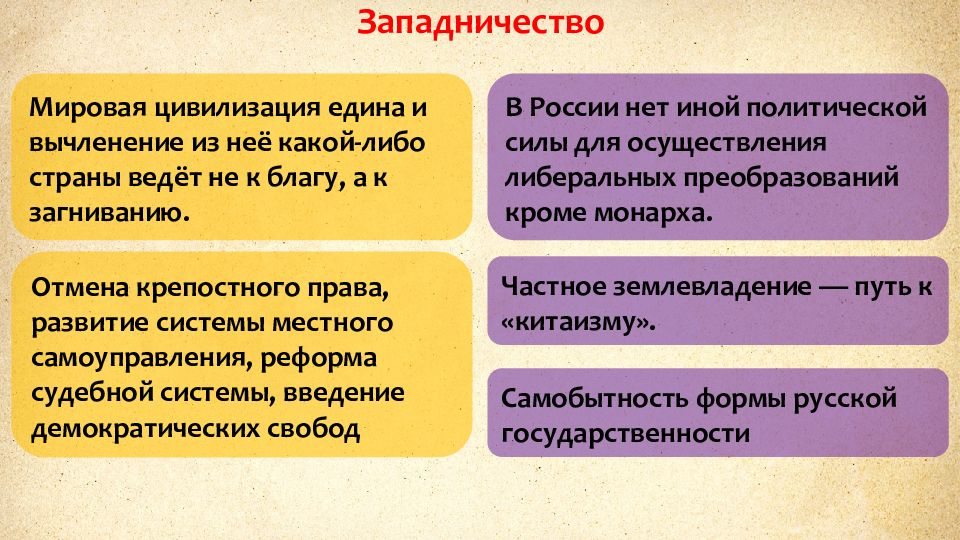 Западничество

Мировая цивилизация едина и вычленение из неё какой-либо страны ведёт не к благу, а к загниванию.

Отмена крепостного права, развитие системы местного самоуправления, реформа судебной системы, введение демократических свобод

В России нет иной политической силы для осуществления либеральных преобразований кроме монарха.

Частное землевладение — путь к «китаизму».

Самобытность формы русской государственности